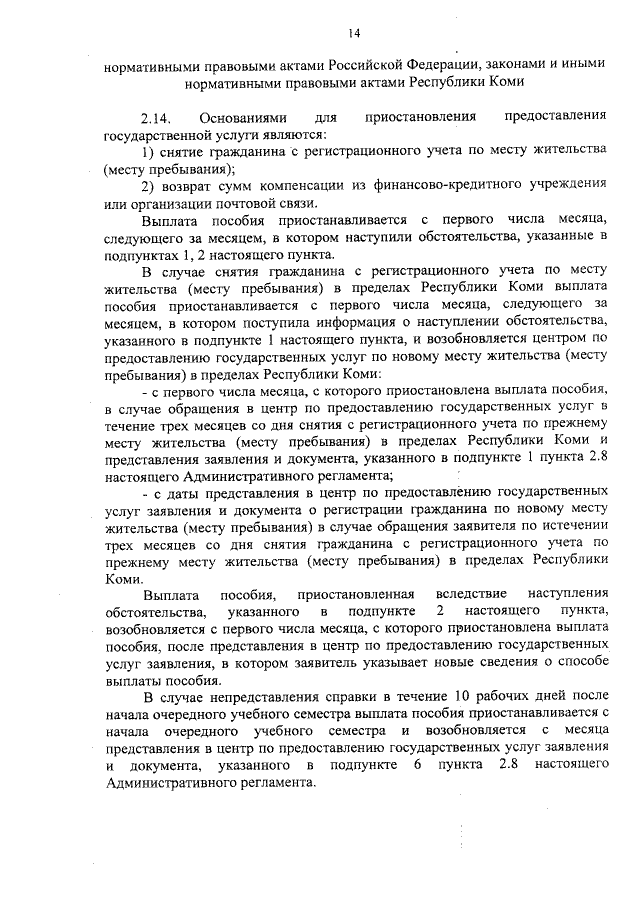 14

нормативными правовыми актами Российской Федерации, законами и иными нормативными правовыми актами Республики Коми

2.14. Основаниями для приостановления предоставления государственной услуги являются:

1) снятие гражданина с регистрационного учета по месту жительства (месту пребывания);

2) возврат сумм компенсации из финансово-кредитного учреждения или организации почтовой связи.

Выплата пособия приостанавливается с первого числа месяца, следующего за месяцем, в котором наступили обстоятельства, указанные в подпунктах 1, 2 настоящего пункта.

В случае снятия гражданина с регистрационного учета по месту жительства (месту пребывания) в пределах Республики Коми выплата пособия приостанавливается с первого числа месяца, следующего за месяцем, в котором поступила информация о наступлении обстоятельства, указанного в подпункте 1 настоящего пункта, и возобновляется центром по предоставлению государственных услуг по новому месту жительства (месту пребывания) в пределах Республики Коми:

- с первого числа месяца, с которого приостановлена выплата пособия, в случае обращения в центр по предоставлению государственных услуг в течение трех месяцев со дня снятия с регистрационного учета по прежнему месту жительства (месту пребывания) в пределах Республики Коми и представления заявления и документа, указанного в подпункте 1 пункта 2.8 настоящего Административного регламента;

- с даты представления в центр по предоставлению государственных услуг заявления и документа о регистрации гражданина по новому месту жительства (месту пребывания) в случае обращения заявителя по истечении трех месяцев со дня снятия гражданина с регистрационного учета по прежнему месту жительства (месту пребывания) в пределах Республики Коми.

Выплата пособия, приостановленная вследствие наступления обстоятельства, указанного в подпункте 2 настоящего пункта, возобновляется с первого числа месяца, с которого приостановлена выплата пособия, после представления в центр по предоставлению государственных услуг заявления, в котором заявитель указывает новые сведения о способе выплаты пособия.

В случае непредставления справки в течение 10 рабочих дней после начала очередного учебного семестра выплата пособия приостанавливается с начала очередного учебного семестра и возобновляется с месяца представления в центр по предоставлению государственных услуг заявления и документа, указанного в подпункте 6 пункта 2.8 настоящего Административного регламента.